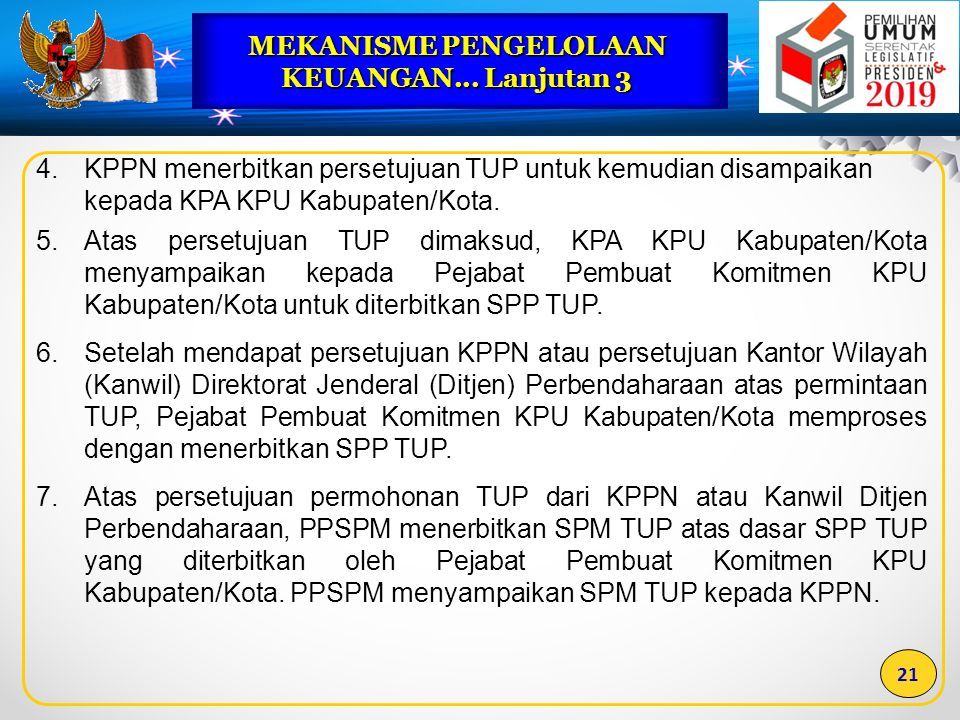 MEKANISME PENGELOLAAN KEUANGAN… Lanjutan 3

PEMILIHAN UMUM SERENTAK LEGISLATIF & PRESIDEN 2019

4. KPPN menerbitkan persetujuan TUP untuk kemudian disampaikan kepada KPA KPU Kabupaten/Kota.

5. Atas persetujuan TUP dimaksud, KPA KPU Kabupaten/Kota menyampaikan kepada Pejabat Pembuat Komitmen KPU Kabupaten/Kota untuk diterbitkan SPP TUP.

6. Setelah mendapat persetujuan KPPN atau persetujuan Kantor Wilayah (Kanwil) Direktorat Jenderal (Ditjen) Perbendaharaan atas permintaan TUP, Pejabat Pembuat Komitmen KPU Kabupaten/Kota memproses dengan menerbitkan SPP TUP.

7. Atas persetujuan permohonan TUP dari KPPN atau Kanwil Ditjen Perbendaharaan, PPSPM menerbitkan SPM TUP atas dasar SPP TUP yang diterbitkan oleh Pejabat Pembuat Komitmen KPU Kabupaten/Kota. PPSPM menyampaikan SPM TUP kepada KPPN.

21